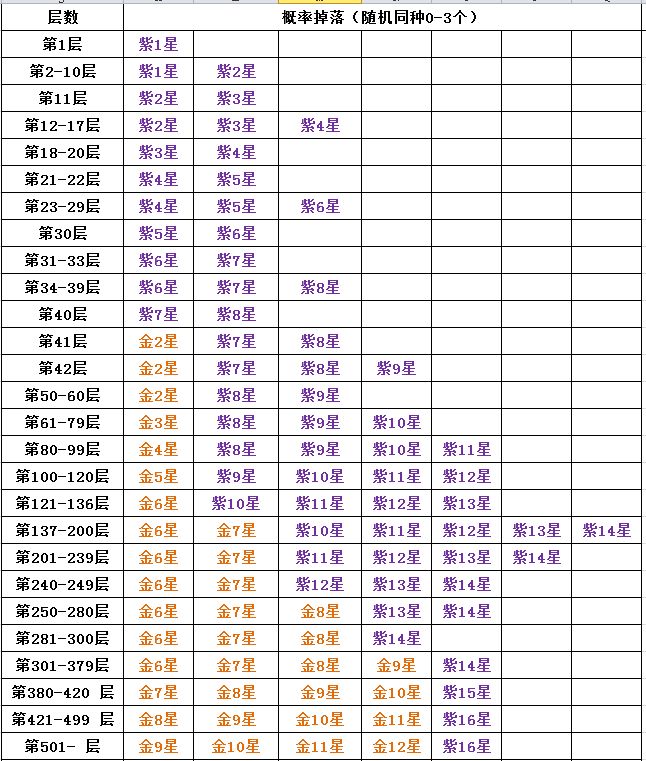 | 层数 | 概率掉落（随机同种0-3个） | | | | | | |
|---|---|---|---|---|---|---|---|
| 第1层 | 紫1星 | | | | | | |
| 第2-10层 | 紫1星 | 紫2星 | | | | | |
| 第11层 | 紫2星 | 紫3星 | | | | | |
| 第12-17层 | 紫2星 | 紫3星 | 紫4星 | | | | |
| 第18-20层 | 紫3星 | 紫4星 | | | | | |
| 第21-22层 | 紫4星 | 紫5星 | | | | | |
| 第23-29层 | 紫4星 | 紫5星 | 紫6星 | | | | |
| 第30层 | 紫5星 | 紫6星 | | | | | |
| 第31-33层 | 紫6星 | 紫7星 | | | | | |
| 第34-39层 | 紫6星 | 紫7星 | 紫8星 | | | | |
| 第40层 | 紫7星 | 紫8星 | | | | | |
| 第41层 | 金2星 | 紫7星 | 紫8星 | | | | |
| 第42层 | 金2星 | 紫7星 | 紫8星 | 紫9星 | | | |
| 第50-60层 | 金2星 | 紫8星 | 紫9星 | | | | |
| 第61-79层 | 金3星 | 紫8星 | 紫9星 | 紫10星 | | | |
| 第80-99层 | 金4星 | 紫8星 | 紫9星 | 紫10星 | 紫11星 | | |
| 第100-120层 | 金5星 | 紫9星 | 紫10星 | 紫11星 | 紫12星 | | |
| 第121-136层 | 金6星 | 紫10星 | 紫11星 | 紫12星 | 紫13星 | | |
| 第137-200层 | 金6星 | 金7星 | 紫10星 | 紫11星 | 紫12星 | 紫13星 | 紫14星 |
| 第201-239层 | 金6星 | 金7星 | 紫11星 | 紫12星 | 紫13星 | 紫14星 | |
| 第240-249层 | 金6星 | 金7星 | 紫12星 | 紫13星 | 紫14星 | | |
| 第250-280层 | 金6星 | 金7星 | 金8星 | 紫13星 | 紫14星 | | |
| 第281-300层 | 金6星 | 金7星 | 金8星 | 紫14星 | | | |
| 第301-379层 | 金6星 | 金7星 | 金8星 | 金9星 | 紫14星 | | |
| 第380-420 层 | 金7星 | 金8星 | 金9星 | 金10星 | 紫15星 | | |
| 第421-499 层 | 金8星 | 金9星 | 金10星 | 金11星 | 紫16星 | | |
| 第501- 层 | 金9星 | 金10星 | 金11星 | 金12星 | 紫16星 | | |